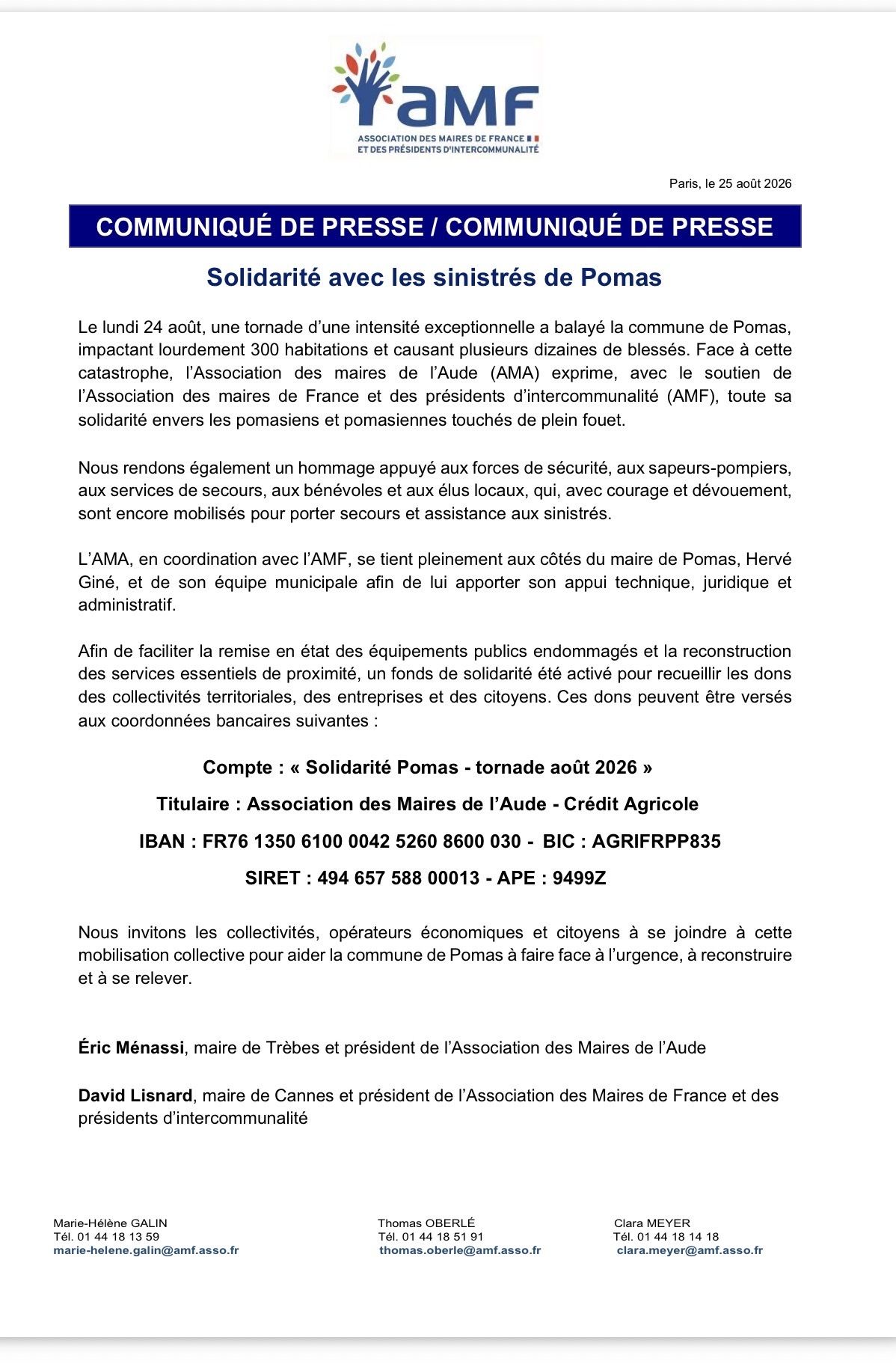 aMF
ASSOCIATION DES MAIRES DE FRANCE
ET DES PRÉSIDENTS D'INTERCOMMUNALITÉ

Paris, le 25 août 2026

COMMUNIQUÉ DE PRESSE / COMMUNIQUÉ DE PRESSE

Solidarité avec les sinistrés de Pomas

Le lundi 24 août, une tornade d'une intensité exceptionnelle a balayé la commune de Pomas, impactant lourdement 300 habitations et causant plusieurs dizaines de blessés. Face à cette catastrophe, l'Association des maires de l'Aude (AMA) exprime, avec le soutien de l'Association des maires de France et des présidents d'intercommunalité (AMF), toute sa solidarité envers les pomasiens et pomasiennes touchés de plein fouet.

Nous rendons également un hommage appuyé aux forces de sécurité, aux sapeurs-pompiers, aux services de secours, aux bénévoles et aux élus locaux, qui, avec courage et dévouement, sont encore mobilisés pour porter secours et assistance aux sinistrés.

L'AMA, en coordination avec l'AMF, se tient pleinement aux côtés du maire de Pomas, Hervé Giné, et de son équipe municipale afin de lui apporter son appui technique, juridique et administratif.

Afin de faciliter la remise en état des équipements publics endommagés et la reconstruction des services essentiels de proximité, un fonds de solidarité été activé pour recueillir les dons des collectivités territoriales, des entreprises et des citoyens. Ces dons peuvent être versés aux coordonnées bancaires suivantes :

Compte : « Solidarité Pomas - tornade août 2026 »

Titulaire : Association des Maires de l'Aude - Crédit Agricole

IBAN : FR76 1350 6100 0042 5260 8600 030 - BIC : AGRIFRPP835

SIRET : 494 657 588 00013 - APE : 9499Z

Nous invitons les collectivités, opérateurs économiques et citoyens à se joindre à cette mobilisation collective pour aider la commune de Pomas à faire face à l'urgence, à reconstruire et à se relever.

Éric Ménassi, maire de Trèbes et président de l'Association des Maires de l'Aude

David Lisnard, maire de Cannes et président de l'Association des Maires de France et des présidents d'intercommunalité

Marie-Hélène GALIN
Tél. 01 44 18 13 59
marie-helene.galin@amf.asso.fr

Thomas OBERLÉ
Tél. 01 44 18 51 91
thomas.oberle@amf.asso.fr

Clara MEYER
Tél. 01 44 18 14 18
clara.meyer@amf.asso.fr